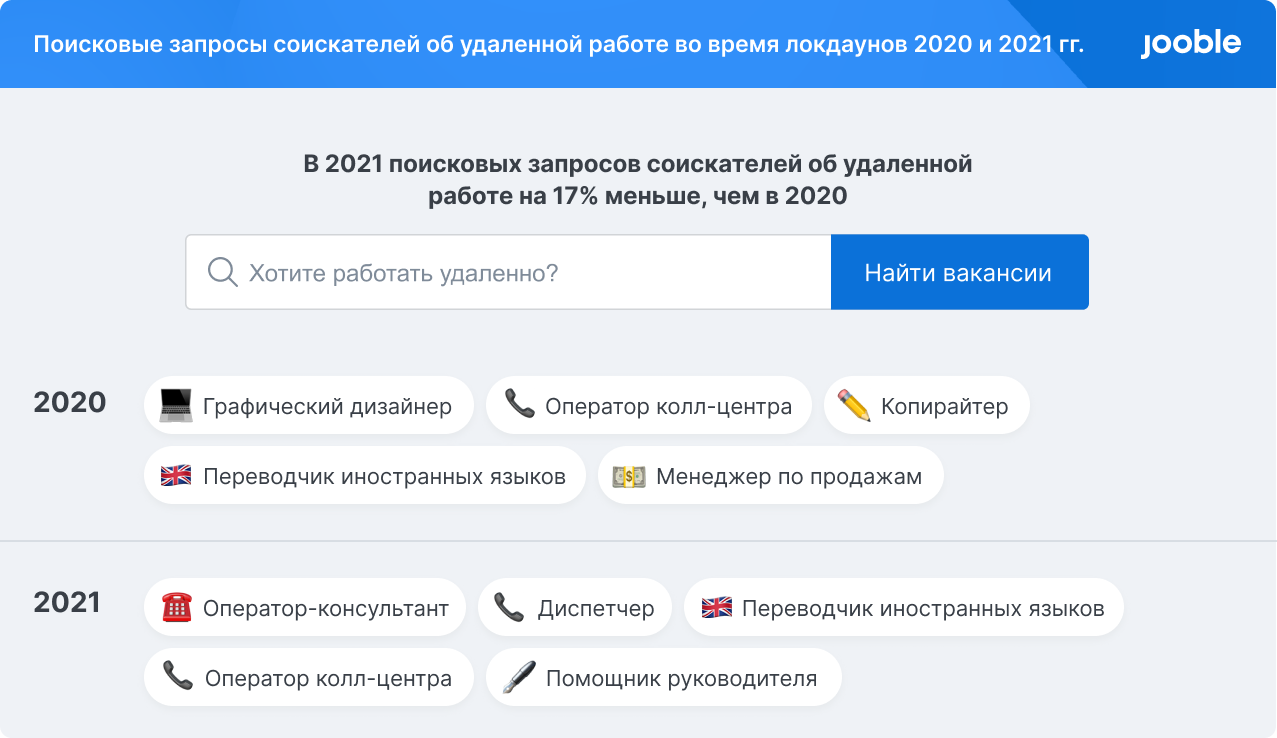 Поисковые запросы соискателей об удаленной работе во время локдаунов 2020 и 2021 гг.

jooble

В 2021 поисковых запросов соискателей об удаленной работе на 17% меньше, чем в 2020

Хотите работать удаленно?

Найти вакансии

2020

Графический дизайнер

Оператор колл-центра

Копирайтер

Переводчик иностранных языков

Менеджер по продажам

2021

Оператор-консультант

Диспетчер

Переводчик иностранных языков

Оператор колл-центра

Помощник руководителя